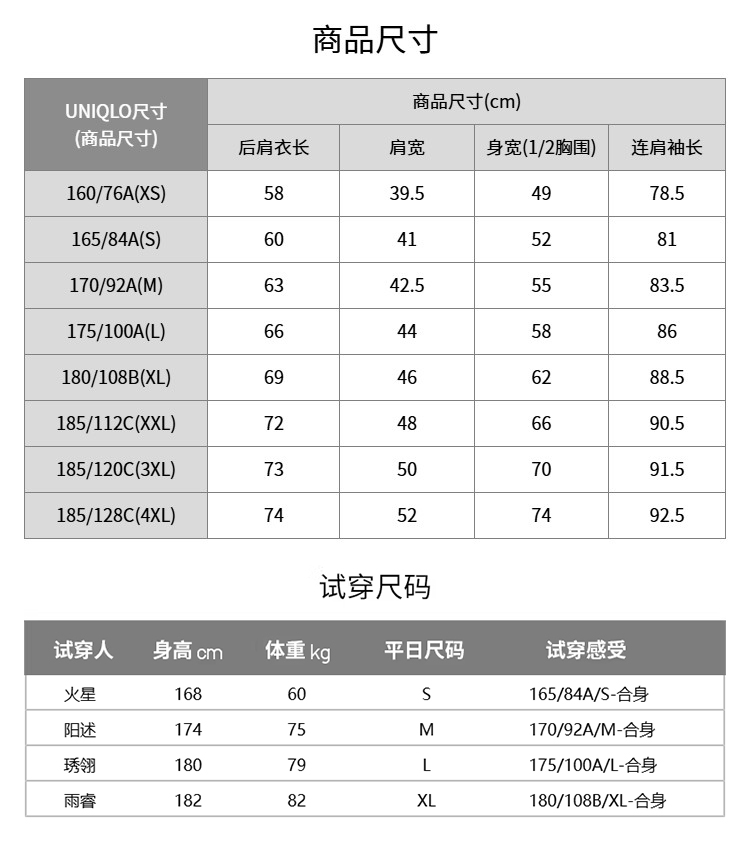 商品尺寸

| UNIQLO尺寸 (商品尺寸) | 商品尺寸(cm) | | | |
|---|---|---|---|---|
| | 后肩衣长 | 肩宽 | 身宽(1/2胸围) | 连肩袖长 |
| 160/76A(XS) | 58 | 39.5 | 49 | 78.5 |
| 165/84A(S) | 60 | 41 | 52 | 81 |
| 170/92A(M) | 63 | 42.5 | 55 | 83.5 |
| 175/100A(L) | 66 | 44 | 58 | 86 |
| 180/108B(XL) | 69 | 46 | 62 | 88.5 |
| 185/112C(XXL) | 72 | 48 | 66 | 90.5 |
| 185/120C(3XL) | 73 | 50 | 70 | 91.5 |
| 185/128C(4XL) | 74 | 52 | 74 | 92.5 |

试穿尺码

| 试穿人 | 身高 cm | 体重 kg | 平日尺码 | 试穿感受 |
|---|---|---|---|---|
| 火星 | 168 | 60 | S | 165/84A/S-合身 |
| 阳述 | 174 | 75 | M | 170/92A/M-合身 |
| 琇翎 | 180 | 79 | L | 175/100A/L-合身 |
| 雨睿 | 182 | 82 | XL | 180/108B/XL-合身 |